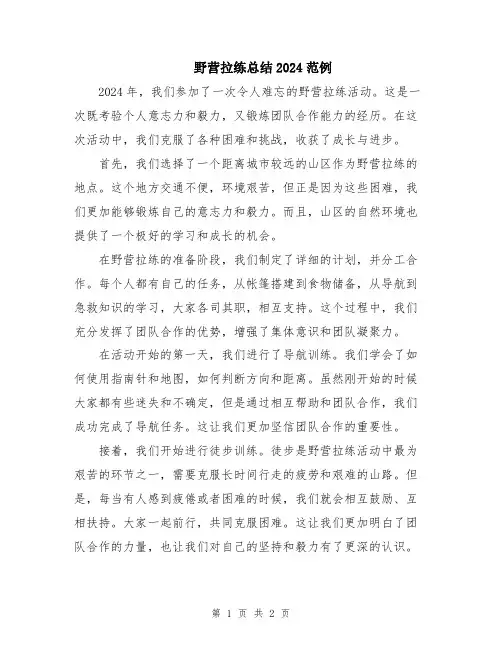 野营拉练总结2024范例

2024年，我们参加了一次令人难忘的野营拉练活动。这是一次既考验个人意志力和毅力，又锻炼团队合作能力的经历。在这次活动中，我们克服了各种困难和挑战，收获了成长与进步。

首先，我们选择了一个距离城市较远的山区作为野营拉练的地点。这个地方交通不便，环境艰苦，但正是因为这些困难，我们更加能够锻炼自己的意志力和毅力。而且，山区的自然环境也提供了一个极好的学习和成长的机会。

在野营拉练的准备阶段，我们制定了详细的计划，并分工合作。每个人都有自己的任务，从帐篷搭建到食物储备，从导航到急救知识的学习，大家各司其职，相互支持。这个过程中，我们充分发挥了团队合作的优势，增强了集体意识和团队凝聚力。

在活动开始的第一天，我们进行了导航训练。我们学会了如何使用指南针和地图，如何判断方向和距离。虽然刚开始的时候大家都有些迷失和不确定，但是通过相互帮助和团队合作，我们成功完成了导航任务。这让我们更加坚信团队合作的重要性。

接着，我们开始进行徒步训练。徒步是野营拉练活动中最为艰苦的环节之一，需要克服长时间行走的疲劳和艰难的山路。但是，每当有人感到疲倦或者困难的时候，我们就会相互鼓励、互相扶持。大家一起前行，共同克服困难。这让我们更加明白了团队合作的力量，也让我们对自己的坚持和毅力有了更深的认识。

第 1 页 共 2 页